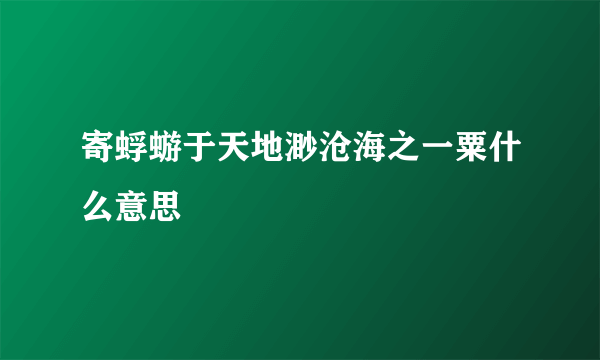 寄蜉蝣于天地渺沧海之一粟什么意思